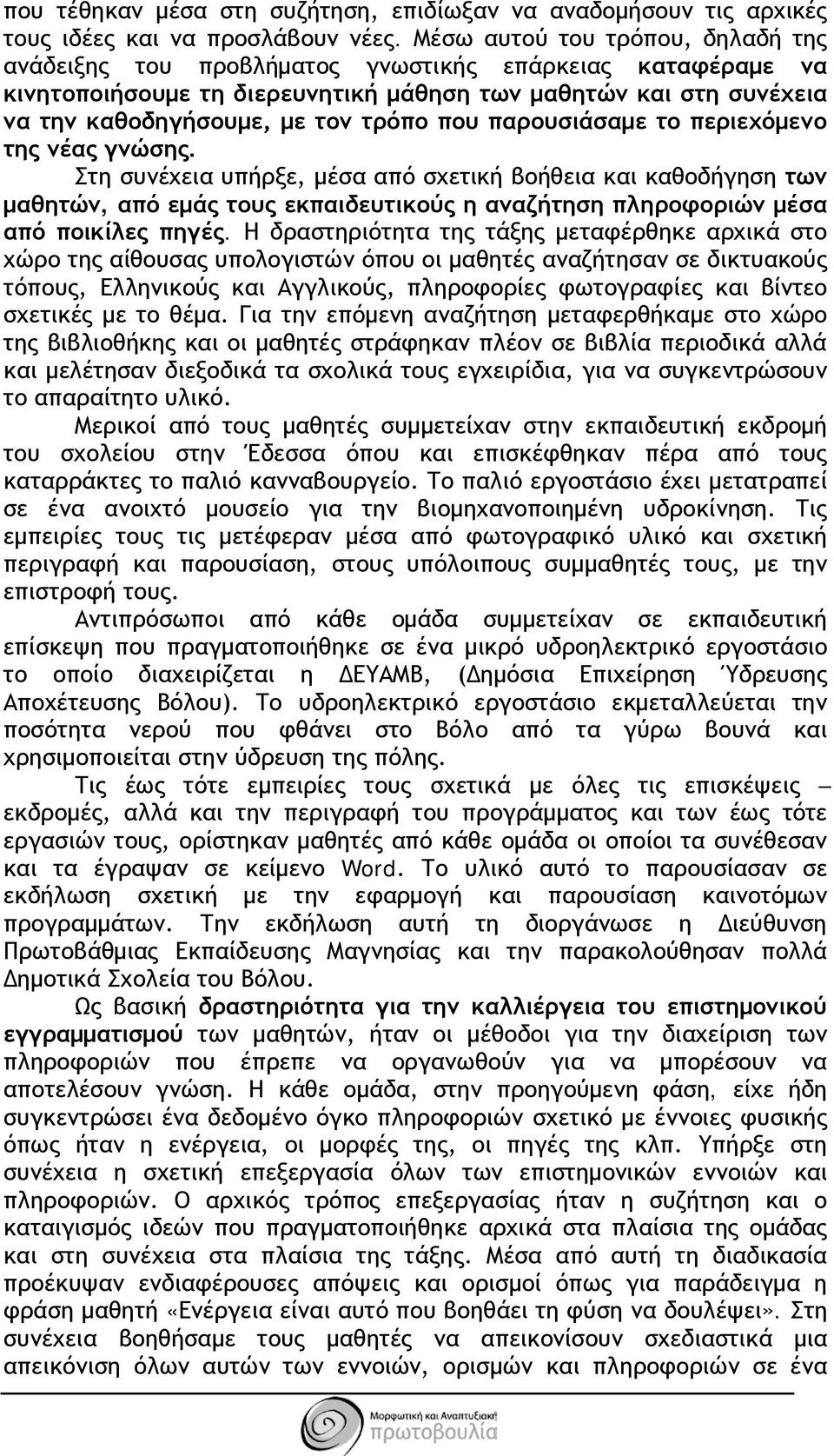 που τέθηκαν μέσα στη συζήτηση, επιδίωξαν να αναδομήσουν τις αρχικές τους ιδέες και να προσλάβουν νέες. Μέσω αυτού του τρόπου, δηλαδή της ανάδειξης του προβλήματος γνωστικής επάρκειας καταφέραμε να κινητοποιήσουμε τη διερευνητική μάθηση των μαθητών και στη συνέχεια να την καθοδηγήσουμε, με τον τρόπο που παρουσιάσαμε το περιεχόμενο της νέας γνώσης.

Στη συνέχεια υπήρξε, μέσα από σχετική βοήθεια και καθοδήγηση των μαθητών, από εμάς τους εκπαιδευτικούς η αναζήτηση πληροφοριών μέσα από ποικίλες πηγές. Η δραστηριότητα της τάξης μεταφέρθηκε αρχικά στο χώρο της αίθουσας υπολογιστών όπου οι μαθητές αναζήτησαν σε δικτυακούς τόπους, Ελληνικούς και Αγγλικούς, πληροφορίες φωτογραφίες και βίντεο σχετικές με το θέμα. Για την επόμενη αναζήτηση μεταφερθήκαμε στο χώρο της βιβλιοθήκης και οι μαθητές στράφηκαν πλέον σε βιβλία περιοδικά αλλά και μελέτησαν διεξοδικά τα σχολικά τους εγχειρίδια, για να συγκεντρώσουν το απαραίτητο υλικό.

Μερικοί από τους μαθητές συμμετείχαν στην εκπαιδευτική εκδρομή του σχολείου στην Έδεσσα όπου και επισκέφθηκαν πέρα από τους καταρράκτες το παλιό κανναβουργείο. Το παλιό εργοστάσιο έχει μετατραπεί σε ένα ανοιχτό μουσείο για την βιομηχανοποιημένη υδροκίνηση. Τις εμπειρίες τους τις μετέφεραν μέσα από φωτογραφικό υλικό και σχετική περιγραφή και παρουσίαση, στους υπόλοιπους συμμαθητές τους, με την επιστροφή τους.

Αντιπρόσωποι από κάθε ομάδα συμμετείχαν σε εκπαιδευτική επίσκεψη που πραγματοποιήθηκε σε ένα μικρό υδροηλεκτρικό εργοστάσιο το οποίο διαχειρίζεται η ΔΕΥΑΜΒ, (Δημόσια Επιχείρηση Ύδρευσης Αποχέτευσης Βόλου). Το υδροηλεκτρικό εργοστάσιο εκμεταλλεύεται την ποσότητα νερού που φθάνει στο Βόλο από τα γύρω βουνά και χρησιμοποιείται στην ύδρευση της πόλης.

Τις έως τότε εμπειρίες τους σχετικά με όλες τις επισκέψεις – εκδρομές, αλλά και την περιγραφή του προγράμματος και των έως τότε εργασιών τους, ορίστηκαν μαθητές από κάθε ομάδα οι οποίοι τα συνέθεσαν και τα έγραψαν σε κείμενο Word. Το υλικό αυτό το παρουσίασαν σε εκδήλωση σχετική με την εφαρμογή και παρουσίαση καινοτόμων προγραμμάτων. Την εκδήλωση αυτή τη διοργάνωσε η Διεύθυνση Πρωτοβάθμιας Εκπαίδευσης Μαγνησίας και την παρακολούθησαν πολλά Δημοτικά Σχολεία του Βόλου.

Ως βασική δραστηριότητα για την καλλιέργεια του επιστημονικού εγγραμματισμού των μαθητών, ήταν οι μέθοδοι για την διαχείριση των πληροφοριών που έπρεπε να οργανωθούν για να μπορέσουν να αποτελέσουν γνώση. Η κάθε ομάδα, στην προηγούμενη φάση, είχε ήδη συγκεντρώσει ένα δεδομένο όγκο πληροφοριών σχετικό με έννοιες φυσικής όπως ήταν η ενέργεια, οι μορφές της, οι πηγές της κλπ. Υπήρξε στη συνέχεια η σχετική επεξεργασία όλων των επιστημονικών εννοιών και πληροφοριών. Ο αρχικός τρόπος επεξεργασίας ήταν η συζήτηση και ο καταιγισμός ιδεών που πραγματοποιήθηκε αρχικά στα πλαίσια της ομάδας και στη συνέχεια στα πλαίσια της τάξης. Μέσα από αυτή τη διαδικασία προέκυψαν ενδιαφέρουσες απόψεις και ορισμοί όπως για παράδειγμα η φράση μαθητή «Ενέργεια είναι αυτό που βοηθάει τη φύση να δουλέψει». Στη συνέχεια βοηθήσαμε τους μαθητές να απεικονίσουν σχεδιαστικά μια απεικόνιση όλων αυτών των εννοιών, ορισμών και πληροφοριών σε ένα

Μορφωτική και Αναπτυξιακή πρωτοβουλία